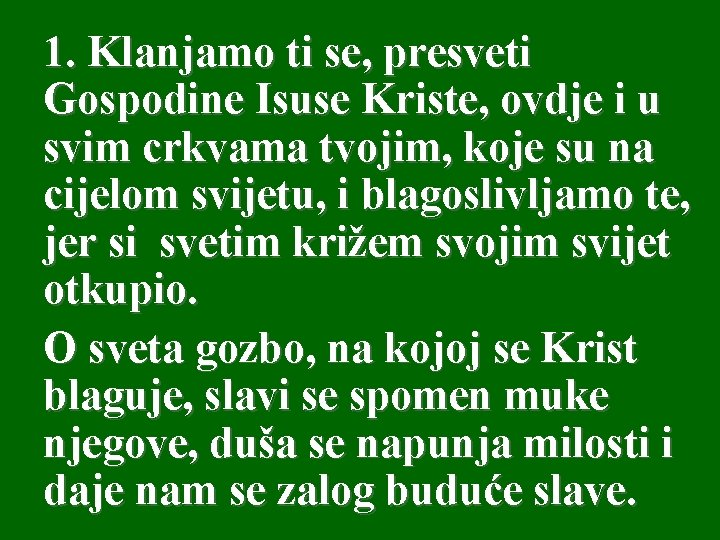 1. Klanjamo ti se, presveti Gospodine Isuse Kriste, ovdje i u svim crkvama tvojim, koje su na cijelom svijetu, i blagoslivljamo te, jer si svetim križem svojim svijet otkupio.

O sveta gozbo, na kojoj se Krist blaguje, slavi se spomen muke njegove, duša se napunja milosti i daje nam se zalog buduće slave.